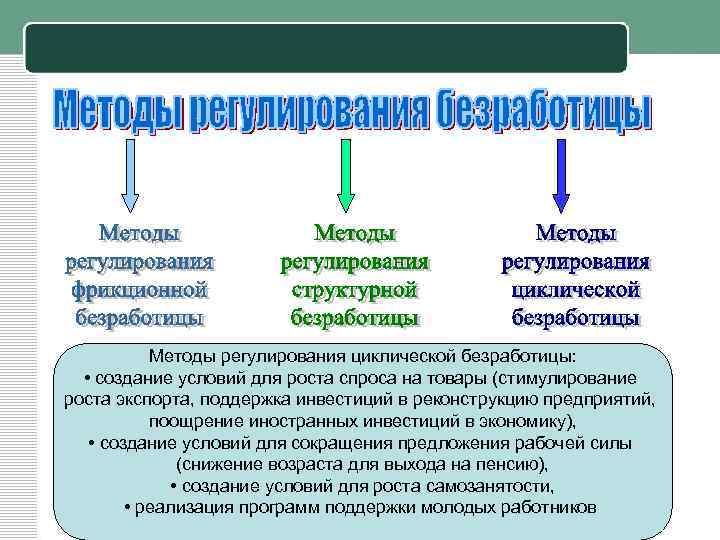 Методы регулирования безработицы

Методы регулирования фрикционной безработицы

Методы регулирования структурной безработицы

Методы регулирования циклической безработицы

Методы регулирования циклической безработицы:
• создание условий для роста спроса на товары (стимулирование роста экспорта, поддержка инвестиций в реконструкцию предприятий, поощрение иностранных инвестиций в экономику),
• создание условий для сокращения предложения рабочей силы (снижение возраста для выхода на пенсию),
• создание условий для роста самозанятости,
• реализация программ поддержки молодых работников